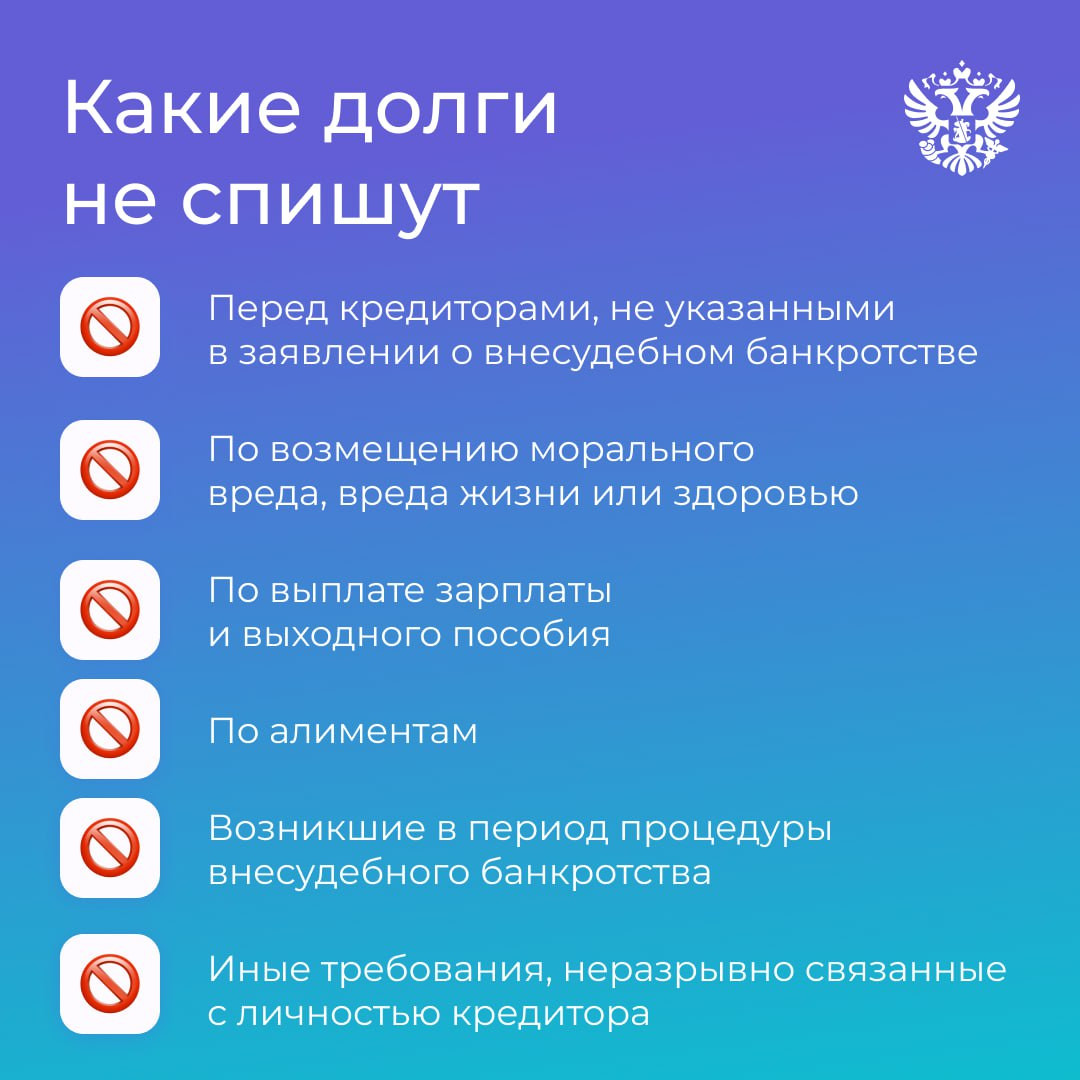 Какие долги не спишут

Перед кредиторами, не указанными в заявлении о внесудебном банкротстве

По возмещению морального вреда, вреда жизни или здоровью

По выплате зарплаты и выходного пособия

По алиментам

Возникшие в период процедуры внесудебного банкротства

Иные требования, неразрывно связанные с личностью кредитора